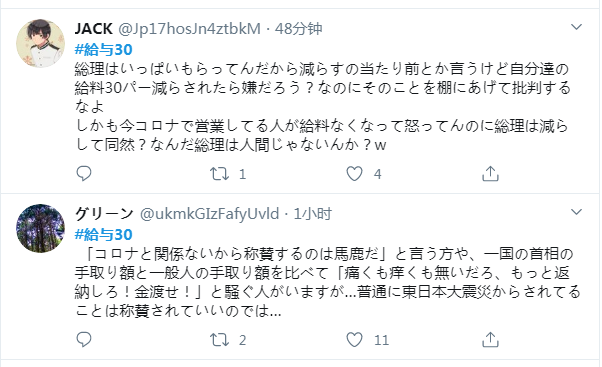 JACK @Jp17hosJn4ztbkM · 48分钟
#給与30
総理はいっぱいもらってんだから減らすの当たり前とか言うけど自分達の給料30パー減らされたら嫌だろう？なのにそのことを棚にあげて批判するなよ
しかも今コロナで営業してる人が給料なくなって怒ってんのに総理は減らして同然？なんだ総理は人間じゃないんか？w

1 4

グリーン @ukmkGIzFafyUvld · 1小时
#給与30
「コロナと関係ないから称賛するのは馬鹿だ」と言う方や、一国の首相の手取り額と一般人の手取り額を比べて「痛くも痒くも無いだろ、もっと返納しろ！金渡せ！」と騒ぐ人がいますが…普通に東日本大震災からされてることは称賛されていいのでは…

2 11